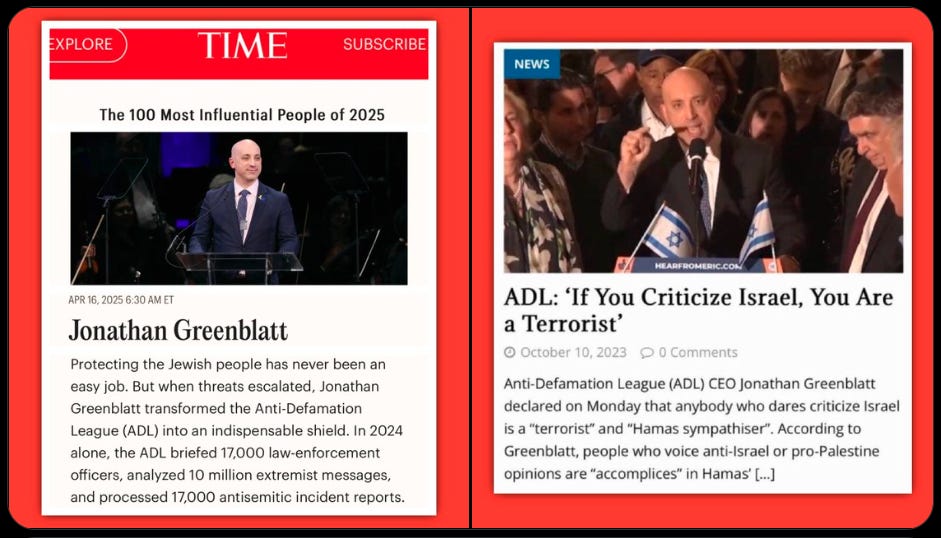 EXPLORE TIME SUBSCRIBE

The 100 Most Influential People of 2025

APR 16, 2025 6:30 AM ET

Jonathan Greenblatt

Protecting the Jewish people has never been an easy job. But when threats escalated, Jonathan Greenblatt transformed the Anti-Defamation League (ADL) into an indispensable shield. In 2024 alone, the ADL briefed 17,000 law-enforcement officers, analyzed 10 million extremist messages, and processed 17,000 antisemitic incident reports.

NEWS

HEARFROMERIC.COM

ADL: 'If You Criticize Israel, You Are a Terrorist'

October 10, 2023 0 Comments

Anti-Defamation League (ADL) CEO Jonathan Greenblatt declared on Monday that anybody who dares criticize Israel is a "terrorist" and "Hamas sympathiser". According to Greenblatt, people who voice anti-Israel or pro-Palestine opinions are "accomplices" in Hamas' [...]